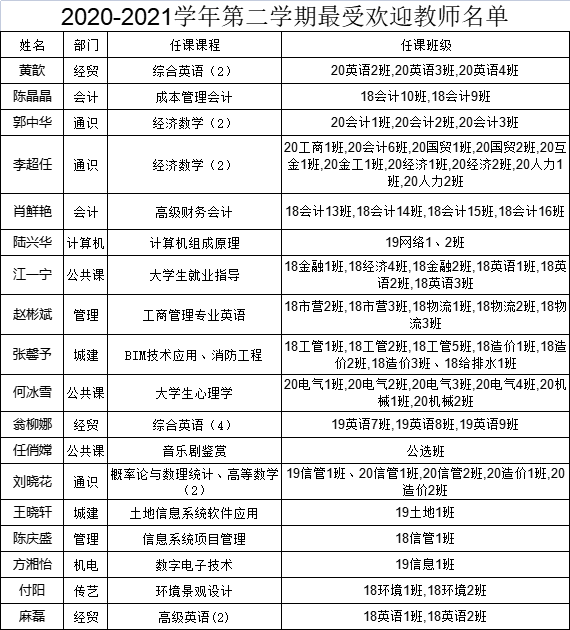 2020-2021学年第二学期最受欢迎教师名单

| 姓名 | 部门 | 任课课程 | 任课班级 |
|---|---|---|---|
| 黄歆 | 经贸 | 综合英语（2） | 20英语2班,20英语3班,20英语4班 |
| 陈晶晶 | 会计 | 成本管理会计 | 18会计10班,18会计9班 |
| 郭中华 | 通识 | 经济数学（2） | 20会计1班,20会计2班,20会计3班 |
| 李超任 | 通识 | 经济数学（2） | 20工商1班,20会计6班,20国贸1班,20国贸2班,20互金1班,20金工1班,20经济1班,20经济2班,20人力1班,20人力2班 |
| 肖鲜艳 | 会计 | 高级财务会计 | 18会计13班,18会计14班,18会计15班,18会计16班 |
| 陆兴华 | 计算机 | 计算机组成原理 | 19网络1、2班 |
| 江一宁 | 公共课 | 大学生就业指导 | 18金融1班,18经济4班,18金融2班,18英语1班,18英语2班,18英语3班 |
| 赵彬斌 | 管理 | 工商管理专业英语 | 18市营2班,18市营3班,18物流1班,18物流2班,18物流3班 |
| 张馨予 | 城建 | BIM技术应用、消防工程 | 18工管1班,18工管2班,18工管5班,18造价1班,18造价2班,18造价3班、18给排水1班 |
| 何冰雪 | 公共课 | 大学生心理学 | 20电气1班,20电气2班,20电气3班,20电气4班,20机械1班,20机械2班 |
| 翁柳娜 | 经贸 | 综合英语（4） | 19英语7班,19英语8班,19英语9班 |
| 任俏嫦 | 公共课 | 音乐剧鉴赏 | 公选班 |
| 刘晓花 | 通识 | 概率论与数理统计、高等数学（2） | 19信管1班、20信管1班,20信管2班,20造价1班,20造价2班 |
| 王晓轩 | 城建 | 土地信息系统软件应用 | 19土地1班 |
| 陈庆盛 | 管理 | 信息系统项目管理 | 18信管1班 |
| 方湘怡 | 机电 | 数字电子技术 | 19信息1班 |
| 付阳 | 传艺 | 环境景观设计 | 18环境1班,18环境2班 |
| 麻磊 | 经贸 | 高级英语(2) | 18英语1班,18英语2班 |